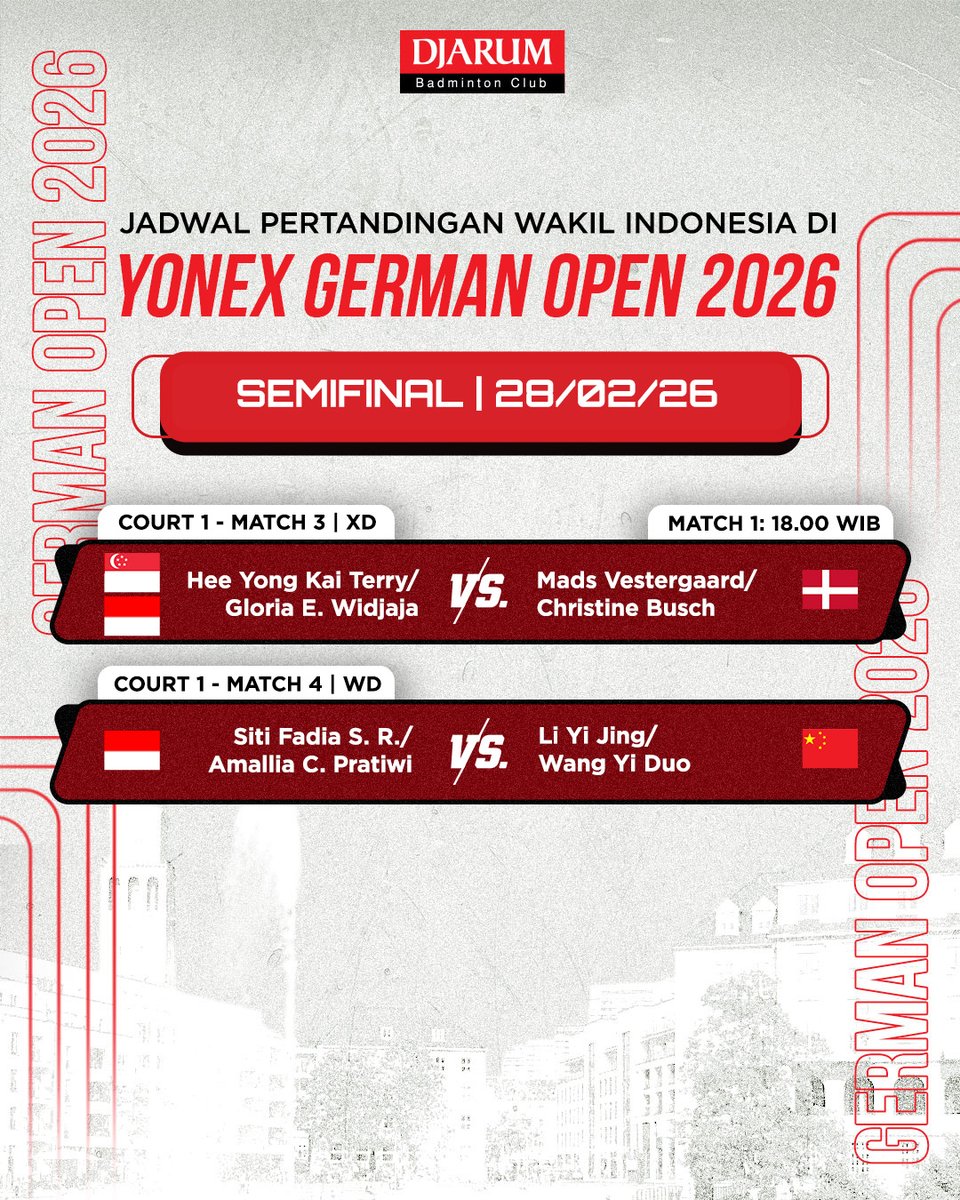 DJARUM
Badminton Club

GERMAN OPEN 2026

JADWAL PERTANDINGAN WAKIL INDONESIA DI
YONEX GERMAN OPEN 2026

SEMIFINAL | 28/02/26

COURT 1 - MATCH 3 | XD
MATCH 1: 18.00 WIB

Hee Yong Kai Terry/ Gloria E. Widjaja
VS.
Mads Vestergaard/ Christine Busch

COURT 1 - MATCH 4 | WD

Siti Fadia S. R./ Amallia C. Pratiwi
VS.
Li Yi Jing/ Wang Yi Duo

GERMAN OPEN 2026